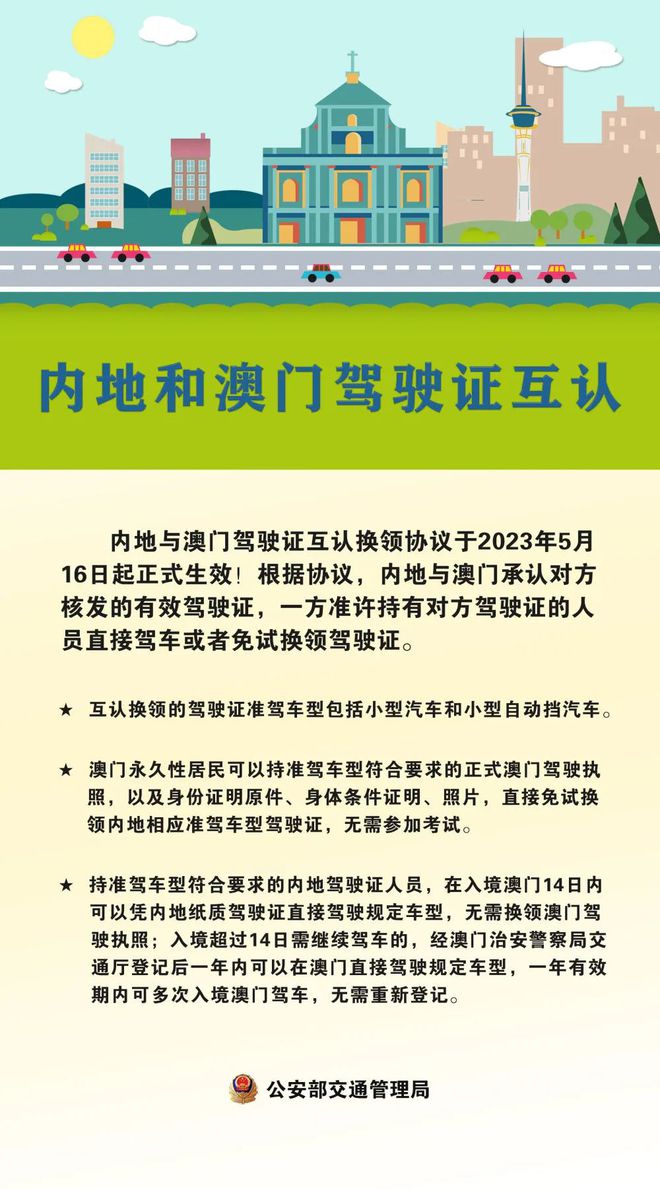 内地和澳门驾驶证互认

内地与澳门驾驶证互认换领协议于2023年5月16日起正式生效！根据协议，内地与澳门承认对方核发的有效驾驶证，一方准许持有对方驾驶证的人员直接驾车或者免试换领驾驶证。

★ 互认换领的驾驶证准驾车型包括小型汽车和小型自动挡汽车。

★ 澳门永久性居民可以持准驾车型符合要求的正式澳门驾驶执照，以及身份证明原件、身体条件证明、照片，直接免试换领内地相应准驾车型驾驶证，无需参加考试。

★ 持准驾车型符合要求的内地驾驶证人员，在入境澳门14日内可以凭内地纸质驾驶证直接驾驶规定车型，无需换领澳门驾驶执照；入境超过14日需继续驾车的，经澳门治安警察局交通厅登记后一年内可以在澳门直接驾驶规定车型，一年有效期内可多次入境澳门驾车，无需重新登记。

公安部交通管理局